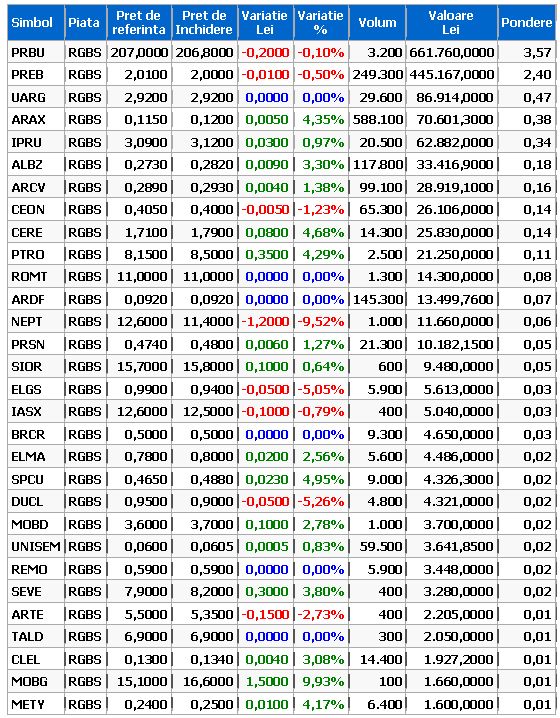 | Simbol | Piata | Pret de referinta | Pret de Inchidere | Variatie Lei | Variatie % | Volum | Valoare Lei | Pondere |
|---|---|---|---|---|---|---|---|---|
| PRBU | RGBS | 207,0000 | 206,8000 | -0,2000 | -0,10% | 3.200 | 661.760,0000 | 3,57 |
| PREB | RGBS | 2,0100 | 2,0000 | -0,0100 | -0,50% | 249.300 | 445.167,0000 | 2,40 |
| UARG | RGBS | 2,9200 | 2,9200 | 0,0000 | 0,00% | 29.600 | 86.914,0000 | 0,47 |
| ARAX | RGBS | 0,1150 | 0,1200 | 0,0050 | 4,35% | 588.100 | 70.601,3000 | 0,38 |
| IPRU | RGBS | 3,0900 | 3,1200 | 0,0300 | 0,97% | 20.500 | 62.882,0000 | 0,34 |
| ALBZ | RGBS | 0,2730 | 0,2820 | 0,0090 | 3,30% | 117.800 | 33.416,9000 | 0,18 |
| ARCV | RGBS | 0,2890 | 0,2930 | 0,0040 | 1,38% | 99.100 | 28.919,1000 | 0,16 |
| CEON | RGBS | 0,4050 | 0,4000 | -0,0050 | -1,23% | 65.300 | 26.106,0000 | 0,14 |
| CERE | RGBS | 1,7100 | 1,7900 | 0,0800 | 4,68% | 14.300 | 25.830,0000 | 0,14 |
| PTRO | RGBS | 8,1500 | 8,5000 | 0,3500 | 4,29% | 2.500 | 21.250,0000 | 0,11 |
| ROMT | RGBS | 11,0000 | 11,0000 | 0,0000 | 0,00% | 1.300 | 14.300,0000 | 0,08 |
| ARDF | RGBS | 0,0920 | 0,0920 | 0,0000 | 0,00% | 145.300 | 13.499,7600 | 0,07 |
| NEPT | RGBS | 12,6000 | 11,4000 | -1,2000 | -9,52% | 1.000 | 11.660,0000 | 0,06 |
| PRSN | RGBS | 0,4740 | 0,4800 | 0,0060 | 1,27% | 21.300 | 10.182,1500 | 0,05 |
| SIOR | RGBS | 15,7000 | 15,8000 | 0,1000 | 0,64% | 600 | 9.480,0000 | 0,05 |
| ELGS | RGBS | 0,9900 | 0,9400 | -0,0500 | -5,05% | 5.900 | 5.613,0000 | 0,03 |
| IASX | RGBS | 12,6000 | 12,5000 | -0,1000 | -0,79% | 400 | 5.040,0000 | 0,03 |
| BRCR | RGBS | 0,5000 | 0,5000 | 0,0000 | 0,00% | 9.300 | 4.650,0000 | 0,03 |
| ELMA | RGBS | 0,7800 | 0,8000 | 0,0200 | 2,56% | 5.600 | 4.486,0000 | 0,02 |
| SPCU | RGBS | 0,4650 | 0,4880 | 0,0230 | 4,95% | 9.000 | 4.326,3000 | 0,02 |
| DUCL | RGBS | 0,9500 | 0,9000 | -0,0500 | -5,26% | 4.800 | 4.321,0000 | 0,02 |
| MOBD | RGBS | 3,6000 | 3,7000 | 0,1000 | 2,78% | 1.000 | 3.700,0000 | 0,02 |
| UNISEM | RGBS | 0,0600 | 0,0605 | 0,0005 | 0,83% | 59.500 | 3.641,8500 | 0,02 |
| REMO | RGBS | 0,5900 | 0,5900 | 0,0000 | 0,00% | 5.900 | 3.448,0000 | 0,02 |
| SEVE | RGBS | 7,9000 | 8,2000 | 0,3000 | 3,80% | 400 | 3.280,0000 | 0,02 |
| ARTE | RGBS | 5,5000 | 5,3500 | -0,1500 | -2,73% | 400 | 2.205,0000 | 0,01 |
| TALD | RGBS | 6,9000 | 6,9000 | 0,0000 | 0,00% | 300 | 2.050,0000 | 0,01 |
| CLEL | RGBS | 0,1300 | 0,1340 | 0,0040 | 3,08% | 14.400 | 1.927,2000 | 0,01 |
| MOBG | RGBS | 15,1000 | 16,6000 | 1,5000 | 9,93% | 100 | 1.660,0000 | 0,01 |
| METY | RGBS | 0,2400 | 0,2500 | 0,0100 | 4,17% | 6.400 | 1.600,0000 | 0,01 |